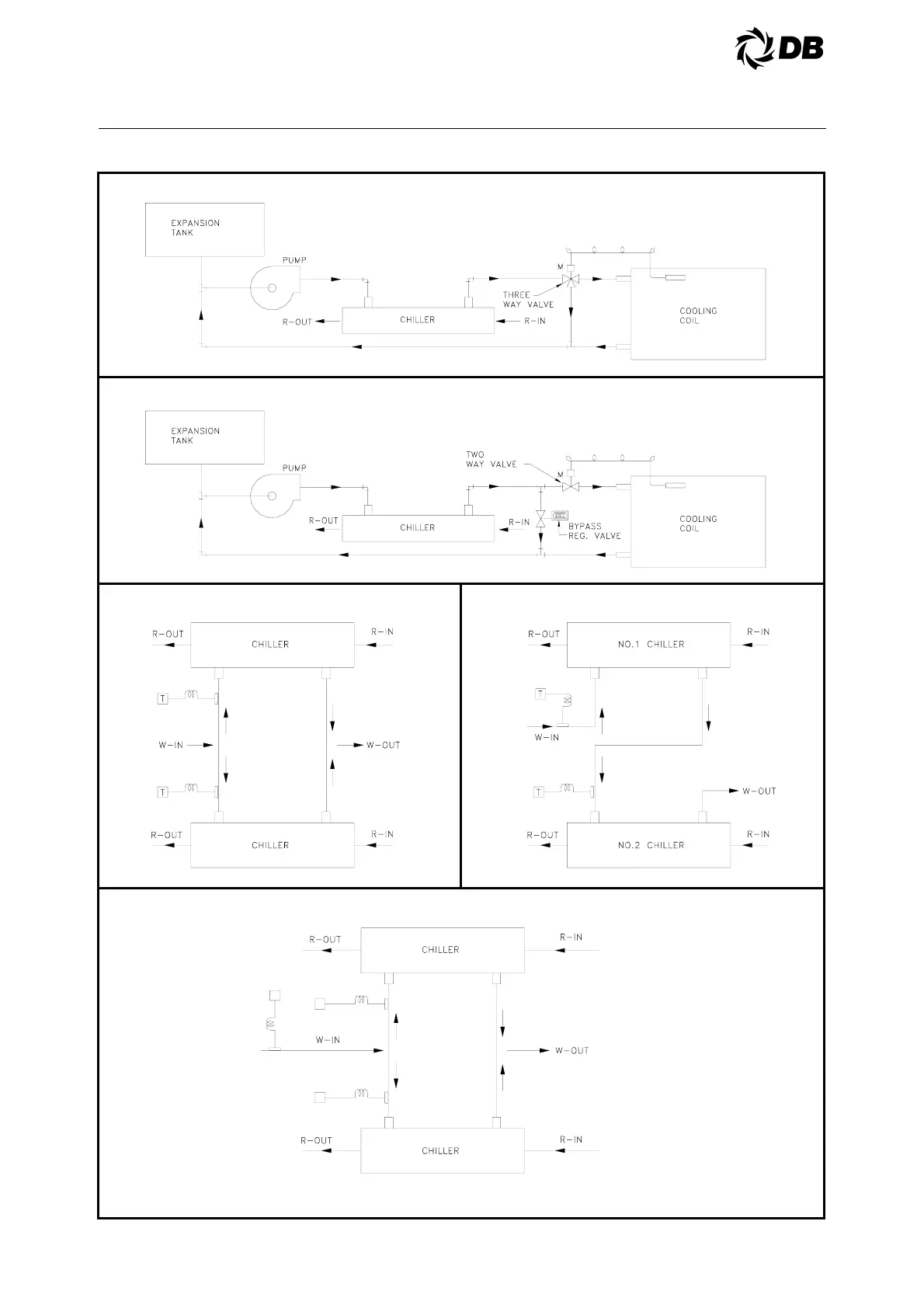 DB

EXPANSION TANK

PUMP

M

THREE WAY VALVE

R-OUT

CHILLER

R-IN

COOLING COIL

EXPANSION TANK

PUMP

TWO WAY VALVE

M

R-OUT

CHILLER

R-IN

BYPASS REG. VALVE

COOLING COIL

R-OUT

CHILLER

R-IN

T

W-IN

W-OUT

T

R-OUT

CHILLER

R-IN

R-OUT

NO.1 CHILLER

R-IN

T

W-IN

T

W-OUT

R-OUT

NO.2 CHILLER

R-IN

R-OUT

CHILLER

R-IN

W-IN

W-OUT

R-OUT

CHILLER

R-IN